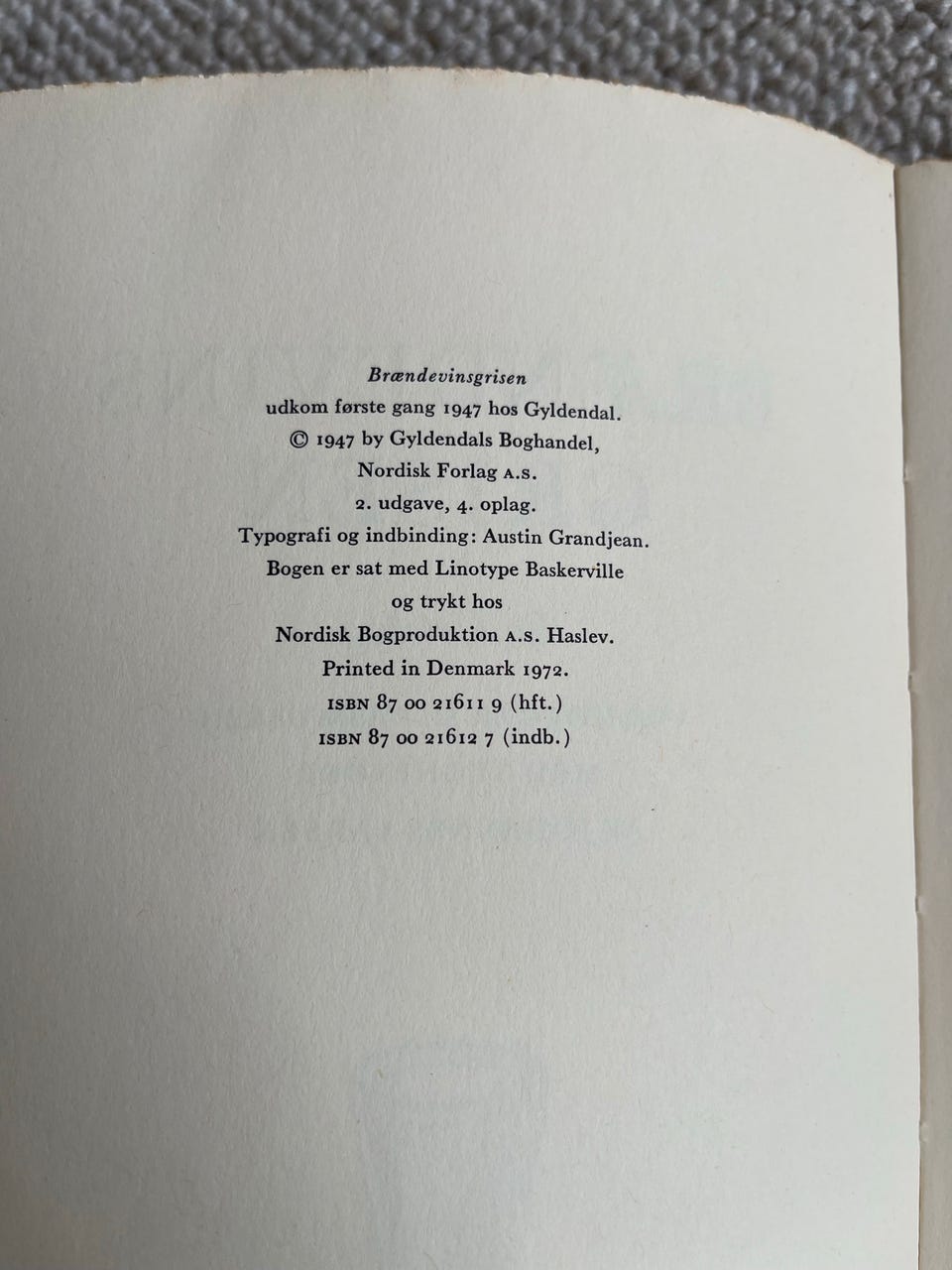 Brændevinsgrisen
udkom første gang 1947 hos Gyldendal.
© 1947 by Gyldendals Boghandel,
Nordisk Forlag A.S.
2. udgave, 4. oplag.
Typografi og indbinding: Austin Grandjean.
Bogen er sat med Linotype Baskerville
og trykt hos
Nordisk Bogproduktion A.S. Haslev.
Printed in Denmark 1972.
ISBN 87 00 21611 9 (hft.)
ISBN 87 00 21612 7 (indb.)